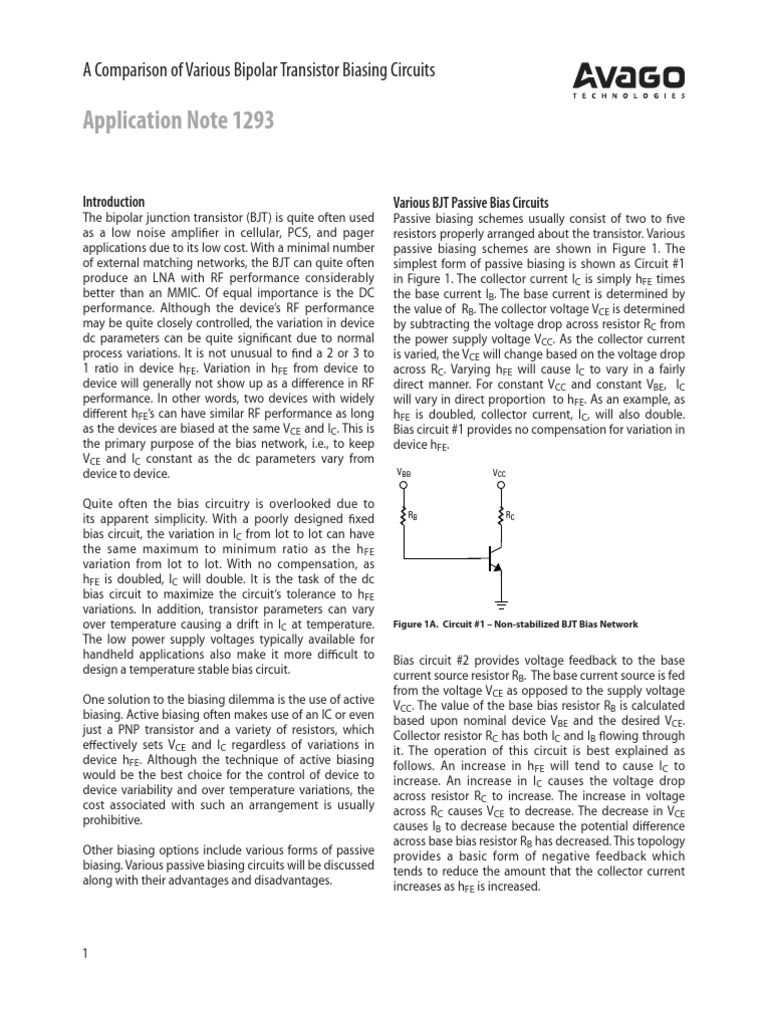 A Comparison of Various Bipolar Transistor Biasing Circuits

AVAGO
TECHNOLOGIES

Application Note 1293

Introduction

The bipolar junction transistor (BJT) is quite often used as a low noise amplifier in cellular, PCS, and pager applications due to its low cost. With a minimal number of external matching networks, the BJT can quite often produce an LNA with RF performance considerably better than an MMIC. Of equal importance is the DC performance. Although the device's RF performance may be quite closely controlled, the variation in device dc parameters can be quite significant due to normal process variations. It is not unusual to find a 2 or 3 to 1 ratio in device $h_{FE}$. Variation in $h_{FE}$ from device to device will generally not show up as a difference in RF performance. In other words, two devices with widely different $h_{FE}$'s can have similar RF performance as long as the devices are biased at the same $V_{CE}$ and $I_C$. This is the primary purpose of the bias network, i.e., to keep $V_{CE}$ and $I_C$ constant as the dc parameters vary from device to device.

Quite often the bias circuitry is overlooked due to its apparent simplicity. With a poorly designed fixed bias circuit, the variation in $I_C$ from lot to lot can have the same maximum to minimum ratio as the $h_{FE}$ variation from lot to lot. With no compensation, as $h_{FE}$ is doubled, $I_C$ will double. It is the task of the dc bias circuit to maximize the circuit's tolerance to $h_{FE}$ variations. In addition, transistor parameters can vary over temperature causing a drift in $I_C$ at temperature. The low power supply voltages typically available for handheld applications also make it more difficult to design a temperature stable bias circuit.

One solution to the biasing dilemma is the use of active biasing. Active biasing often makes use of an IC or even just a PNP transistor and a variety of resistors, which effectively sets $V_{CE}$ and $I_C$ regardless of variations in device $h_{FE}$. Although the technique of active biasing would be the best choice for the control of device to device variability and over temperature variations, the cost associated with such an arrangement is usually prohibitive.

Other biasing options include various forms of passive biasing. Various passive biasing circuits will be discussed along with their advantages and disadvantages.

Various BJT Passive Bias Circuits

Passive biasing schemes usually consist of two to five resistors properly arranged about the transistor. Various passive biasing schemes are shown in Figure 1. The simplest form of passive biasing is shown as Circuit #1 in Figure 1. The collector current $I_C$ is simply $h_{FE}$ times the base current $I_B$. The base current is determined by the value of $R_B$. The collector voltage $V_{CE}$ is determined by subtracting the voltage drop across resistor $R_C$ from the power supply voltage $V_{CC}$. As the collector current is varied, the $V_{CE}$ will change based on the voltage drop across $R_C$. Varying $h_{FE}$ will cause $I_C$ to vary in a fairly direct manner. For constant $V_{CC}$ and constant $V_{BE}$, $I_C$ will vary in direct proportion to $h_{FE}$. As an example, as $h_{FE}$ is doubled, collector current, $I_C$, will also double. Bias circuit #1 provides no compensation for variation in device $h_{FE}$.

$V_{BB}$
$V_{CC}$
$R_B$
$R_C$

Figure 1A. Circuit #1 – Non-stabilized BJT Bias Network

Bias circuit #2 provides voltage feedback to the base current source resistor $R_B$. The base current source is fed from the voltage $V_{CE}$ as opposed to the supply voltage $V_{CC}$. The value of the base bias resistor $R_B$ is calculated based upon nominal device $V_{BE}$ and the desired $V_{CE}$. Collector resistor $R_C$ has both $I_C$ and $I_B$ flowing through it. The operation of this circuit is best explained as follows. An increase in $h_{FE}$ will tend to cause $I_C$ to increase. An increase in $I_C$ causes the voltage drop across resistor $R_C$ to increase. The increase in voltage across $R_C$ causes $V_{CE}$ to decrease. The decrease in $V_{CE}$ causes $I_B$ to decrease because the potential difference across base bias resistor $R_B$ has decreased. This topology provides a basic form of negative feedback which tends to reduce the amount that the collector current increases as $h_{FE}$ is increased.

1